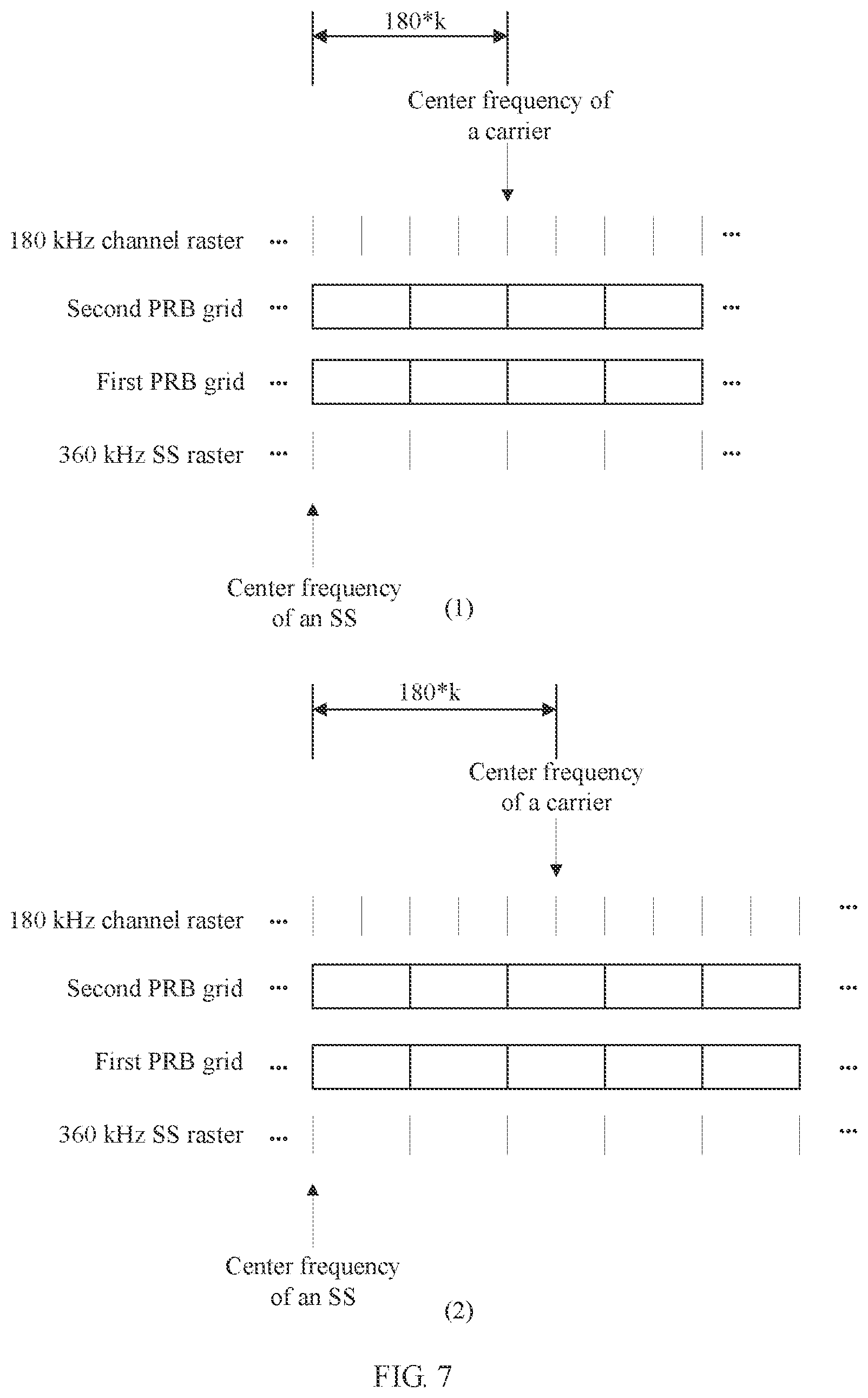 180*k

Center frequency of a carrier

180 kHz channel raster ... ...

Second PRB grid ... ...

First PRB grid ... ...

360 kHz SS raster ... ...

Center frequency of an SS

(1)

180*k

Center frequency of a carrier

180 kHz channel raster ... ...

Second PRB grid ... ...

First PRB grid ... ...

360 kHz SS raster ... ...

Center frequency of an SS

(2)

FIG. 7